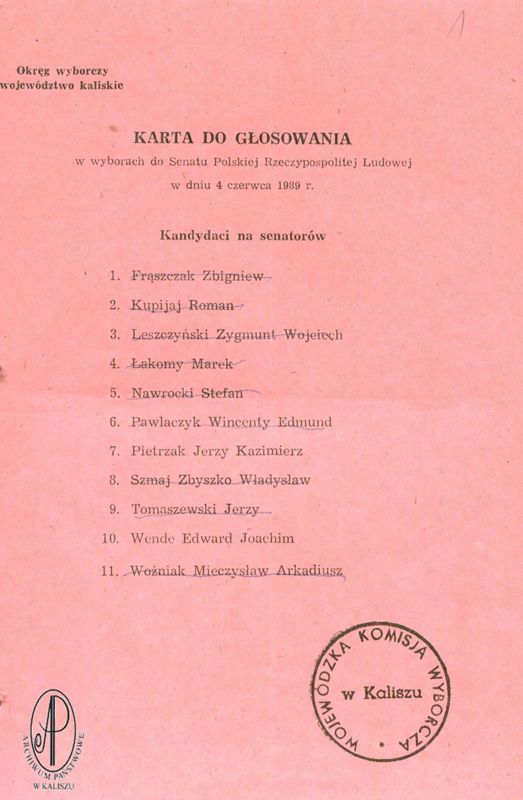 1

Okręg wyborczy
województwo kaliskie

KARTA DO GŁOSOWANIA
w wyborach do Senatu Polskiej Rzeczypospolitej Ludowej
w dniu 4 czerwca 1989 r.

Kandydaci na senatorów

1. Frąszczak Zbigniew
2. Kupijaj Roman
3. Leszczyński Zygmunt Wojciech
4. Łakomy Marek
5. Nawrocki Stefan
6. Pawlaczyk Wincenty Edmund
7. Pietrzak Jerzy Kazimierz
8. Szmaj Zbyszko Władysław
9. Tomaszewski Jerzy
10. Wende Edward Joachim
11. Woźniak Mieczysław Arkadiusz

WOJEWÓDZKA KOMISJA WYBORCZA
w Kaliszu

AP
ARCHIWUM PAŃSTWOWE
W KALISZU